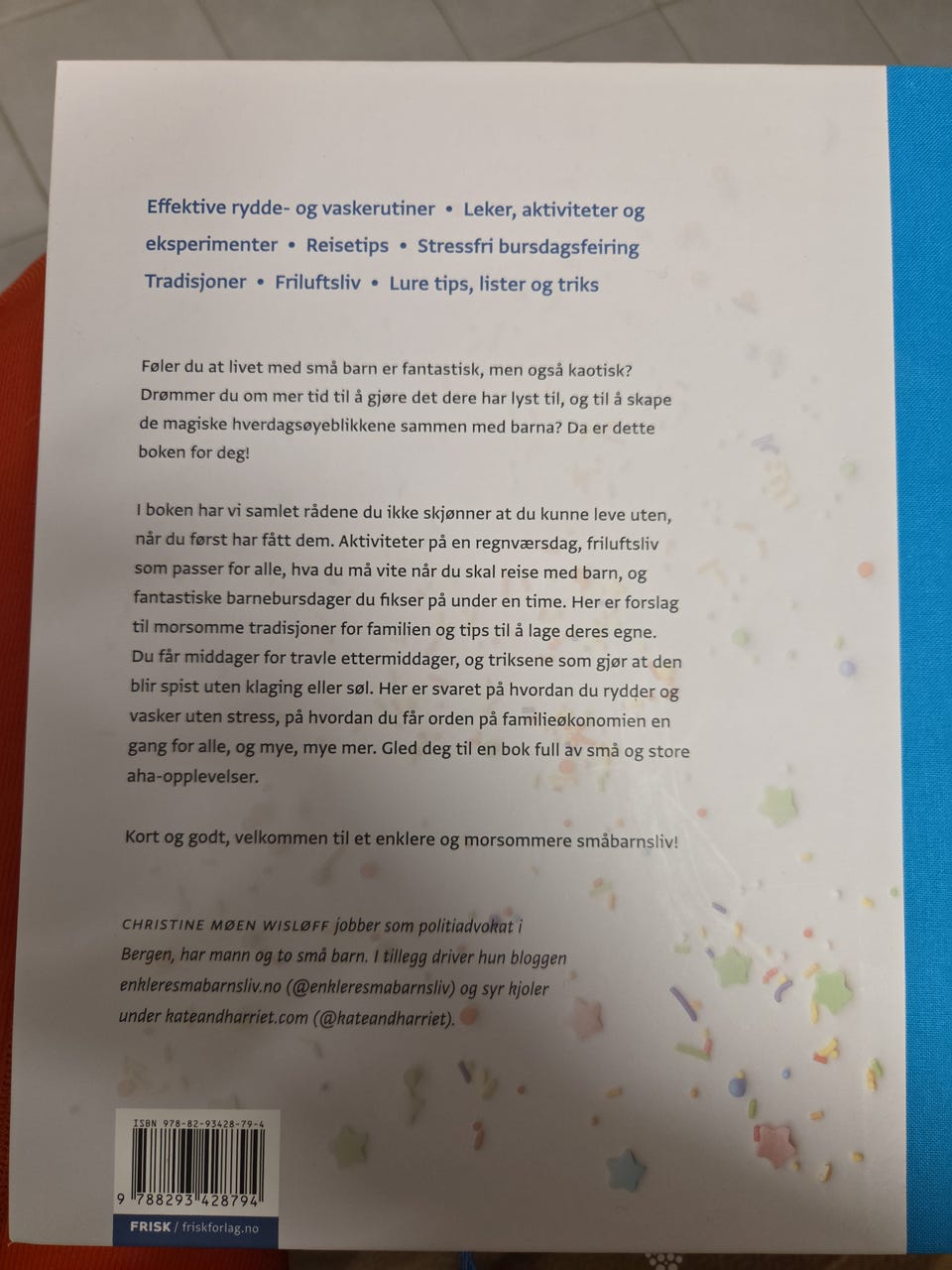 Effektive rydde- og vaskerutiner • Leker, aktiviteter og eksperimenter • Reisetips • Stressfri bursdagsfeiring Tradisjoner • Friluftsliv • Lure tips, lister og triks

Føler du at livet med små barn er fantastisk, men også kaotisk? Drømmer du om mer tid til å gjøre det dere har lyst til, og til å skape de magiske hverdagsøyeblikkene sammen med barna? Da er dette boken for deg!

I boken har vi samlet rådene du ikke skjønner at du kunne leve uten, når du først har fått dem. Aktiviteter på en regnværsdag, friluftsliv som passer for alle, hva du må vite når du skal reise med barn, og fantastiske barnebursdager du fikser på under en time. Her er forslag til morsomme tradisjoner for familien og tips til å lage deres egne. Du får middager for travle ettermiddager, og triksene som gjør at den blir spist uten klaging eller søl. Her er svaret på hvordan du rydder og vasker uten stress, på hvordan du får orden på familieøkonomien en gang for alle, og mye, mye mer. Gled deg til en bok full av små og store aha-opplevelser.

Kort og godt, velkommen til et enklere og morsommere småbarnsliv!

CHRISTINE MØEN WISLØFF jobber som politiadvokat i Bergen, har mann og to små barn. I tillegg driver hun bloggen enkleresmabarnsliv.no (@enkleresmabarnsliv) og syr kjoler under kateandharriet.com (@kateandharriet).

ISBN 978-82-93428-79-4

9 788293 428794

FRISK / friskforlag.no